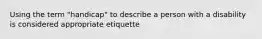 Using the term "handicap" to describe a person with a disability is considered appropriate etiquette